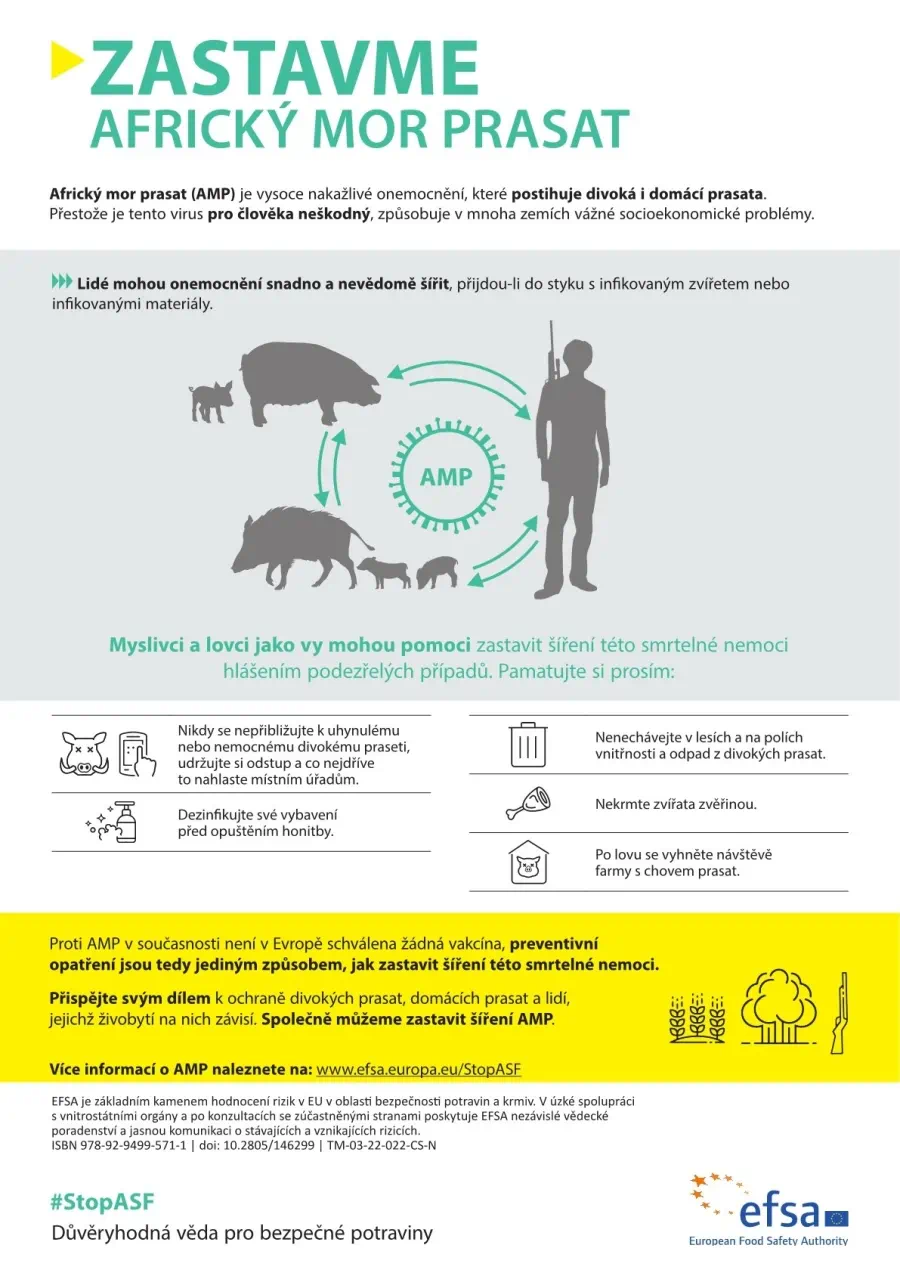 ZASTAVME
AFRICKÝ MOR PRASAT

Africký mor prasat (AMP) je vysoce nakažlivé onemocnění, které postihuje divoká i domácí prasata. Přestože je tento virus pro člověka neškodný, způsobuje v mnoha zemích vážné socioekonomické problémy.

Lidé mohou onemocnění snadno a nevědomě šířit, přijdou-li do styku s infikovaným zvířetem nebo infikovanými materiály.

AMP

Myslivci a lovci jako vy mohou pomoci zastavit šíření této smrtelné nemoci hlášením podezřelých případů. Pamatujte si prosím:

Nikdy se nepřibližujte k uhynulému nebo nemocnému divokému praseti, udržujte si odstup a co nejdříve to nahlaste místním úřadům.

Dezinfikujte své vybavení před opuštěním honitby.

Nenechávejte v lesích a na polích vnitřnosti a odpad z divokých prasat.

Nekrmte zvířata zvěřinou.

Po lovu se vyhněte návštěvě farmy s chovem prasat.

Proti AMP v současnosti není v Evropě schválena žádná vakcína, preventivní opatření jsou tedy jediným způsobem, jak zastavit šíření této smrtelné nemoci.

Přispějte svým dílem k ochraně divokých prasat, domácích prasat a lidí, jejichž živobytí na nich závisí. Společně můžeme zastavit šíření AMP.

Více informací o AMP naleznete na: www.efsa.europa.eu/StopASF

EFSA je základním kamenem hodnocení rizik v EU v oblasti bezpečnosti potravin a krmiv. V úzké spolupráci s vnitrostátními orgány a po konzultacích se zúčastněnými stranami poskytuje EFSA nezávislé vědecké poradenství a jasnou komunikaci o stávajících a vznikajících rizicích.
ISBN 978-92-9499-571-1 | doi: 10.2805/146299 | TM-03-22-022-CS-N

#StopASF
Důvěryhodná věda pro bezpečné potraviny

efsa
European Food Safety Authority